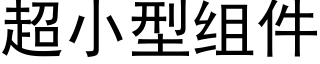 超小型组件